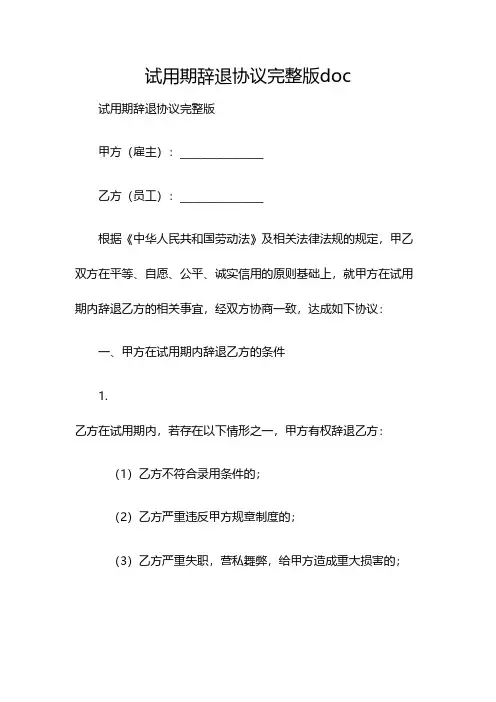 试用期辞退协议完整版doc

试用期辞退协议完整版

甲方（雇主）：______________

乙方（员工）：______________

根据《中华人民共和国劳动法》及相关法律法规的规定，甲乙双方在平等、自愿、公平、诚实信用的原则基础上，就甲方在试用期内辞退乙方的相关事宜，经双方协商一致，达成如下协议：

一、甲方在试用期内辞退乙方的条件

1.

乙方在试用期内，若存在以下情形之一，甲方有权辞退乙方：

（1）乙方不符合录用条件的；

（2）乙方严重违反甲方规章制度的；

（3）乙方严重失职，营私舞弊，给甲方造成重大损害的；